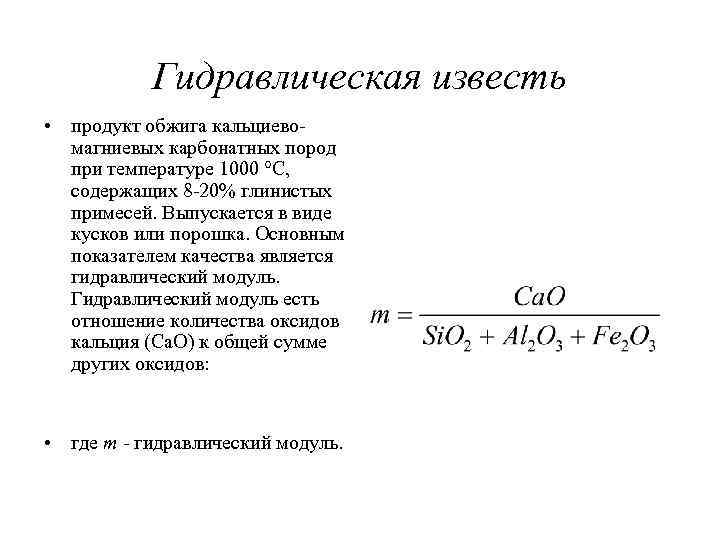 Гидравлическая известь

• продукт обжига кальциево-магниевых карбонатных пород при температуре 1000 °С, содержащих 8-20% глинистых примесей. Выпускается в виде кусков или порошка. Основным показателем качества является гидравлический модуль. Гидравлический модуль есть отношение количества оксидов кальция (CaO) к общей сумме других оксидов:

$m = \frac{CaO}{SiO_2 + Al_2O_3 + Fe_2O_3}$

• где $m$ - гидравлический модуль.